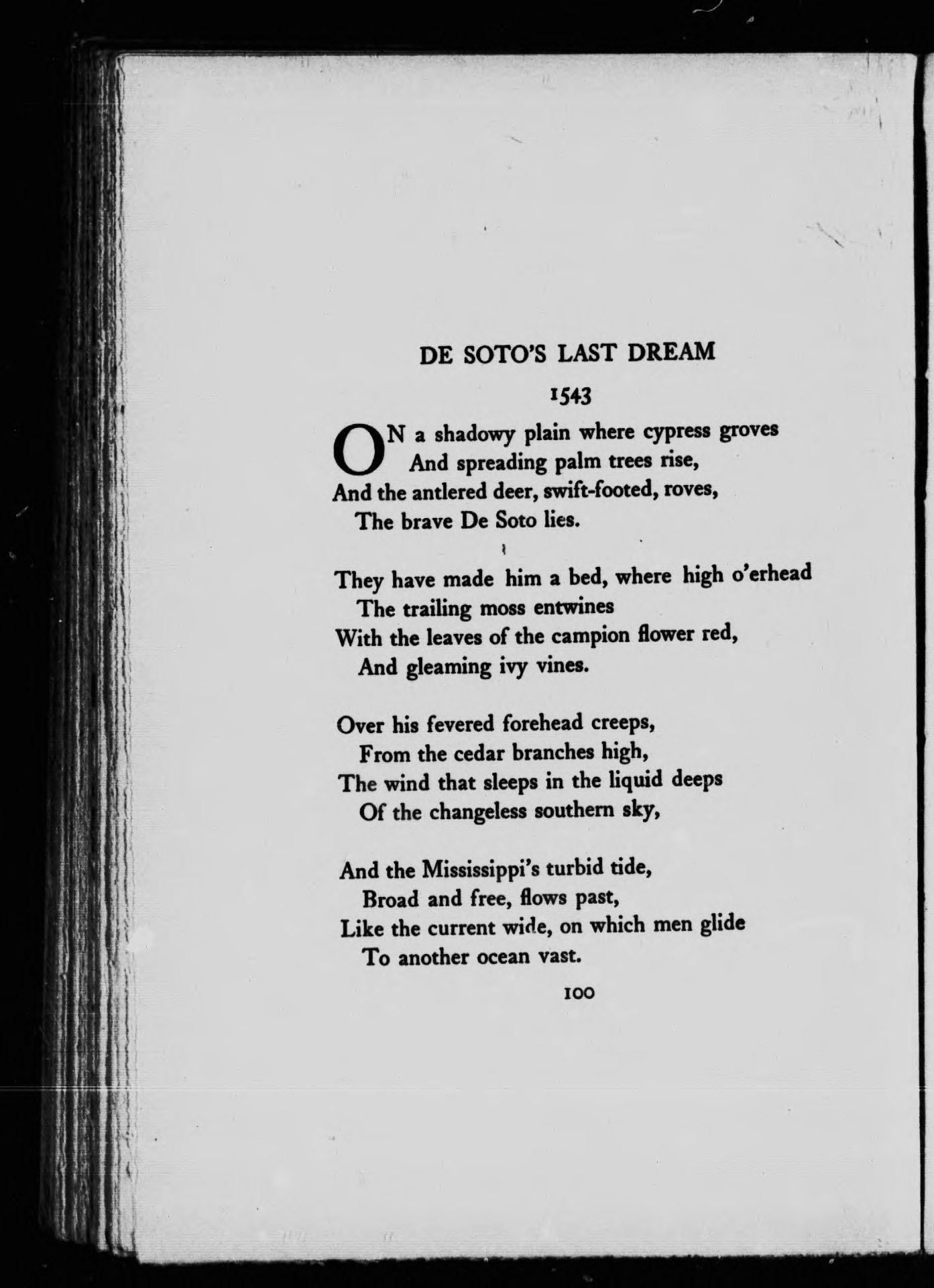 DE SOTO'S LAST DREAM

1543

ON a shadowy plain where cypress groves
And spreading palm trees rise,
And the antlered deer, swift-footed, roves,
The brave De Soto lies.

They have made him a bed, where high o'erhead
The trailing moss entwines
With the leaves of the campion flower red,
And gleaming ivy vines.

Over his fevered forehead creeps,
From the cedar branches high,
The wind that sleeps in the liquid deeps
Of the changeless southern sky,

And the Mississippi's turbid tide,
Broad and free, flows past,
Like the current wide, on which men glide
To another ocean vast.

100